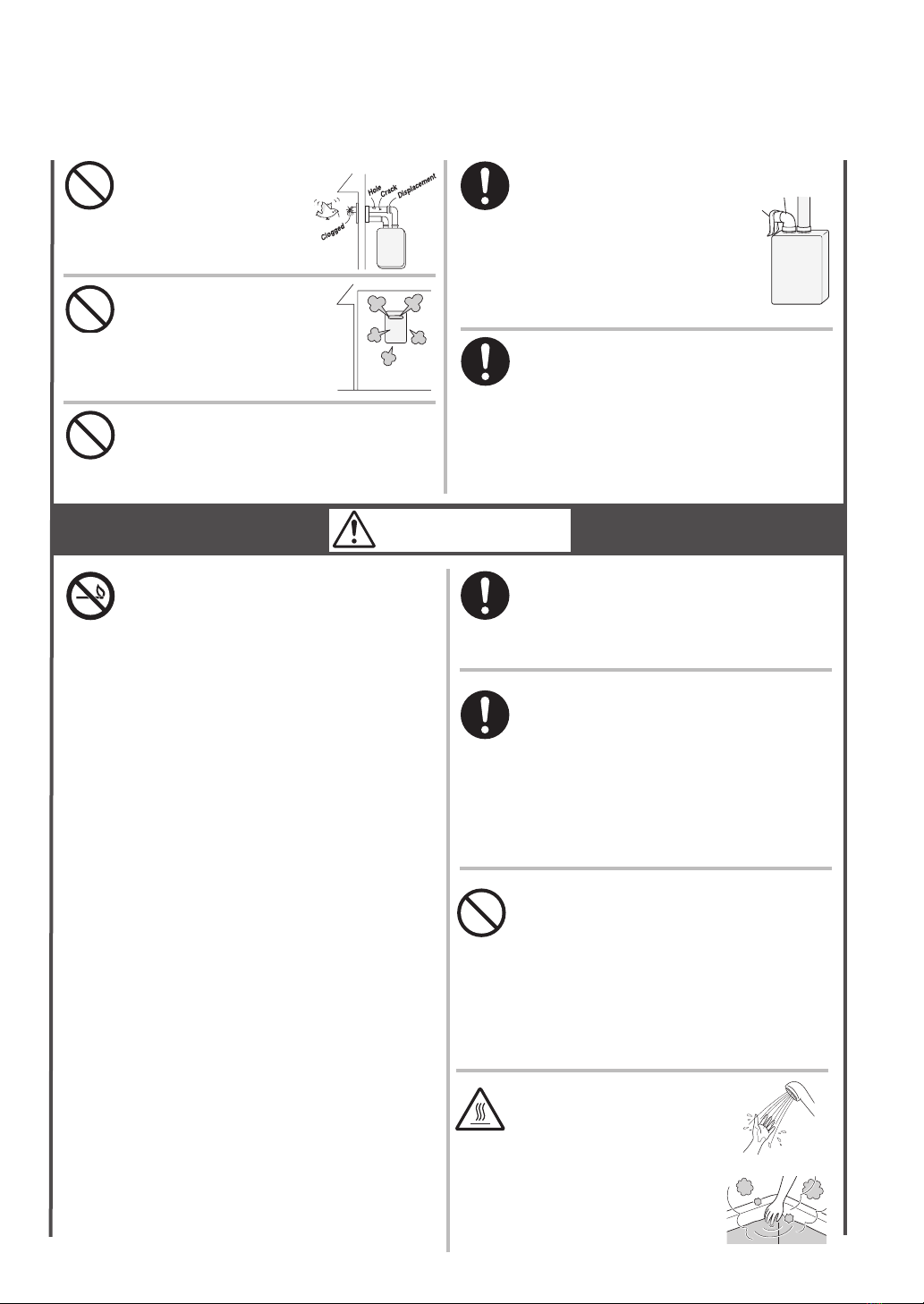 Hole
Crack
Displacement
Clogged